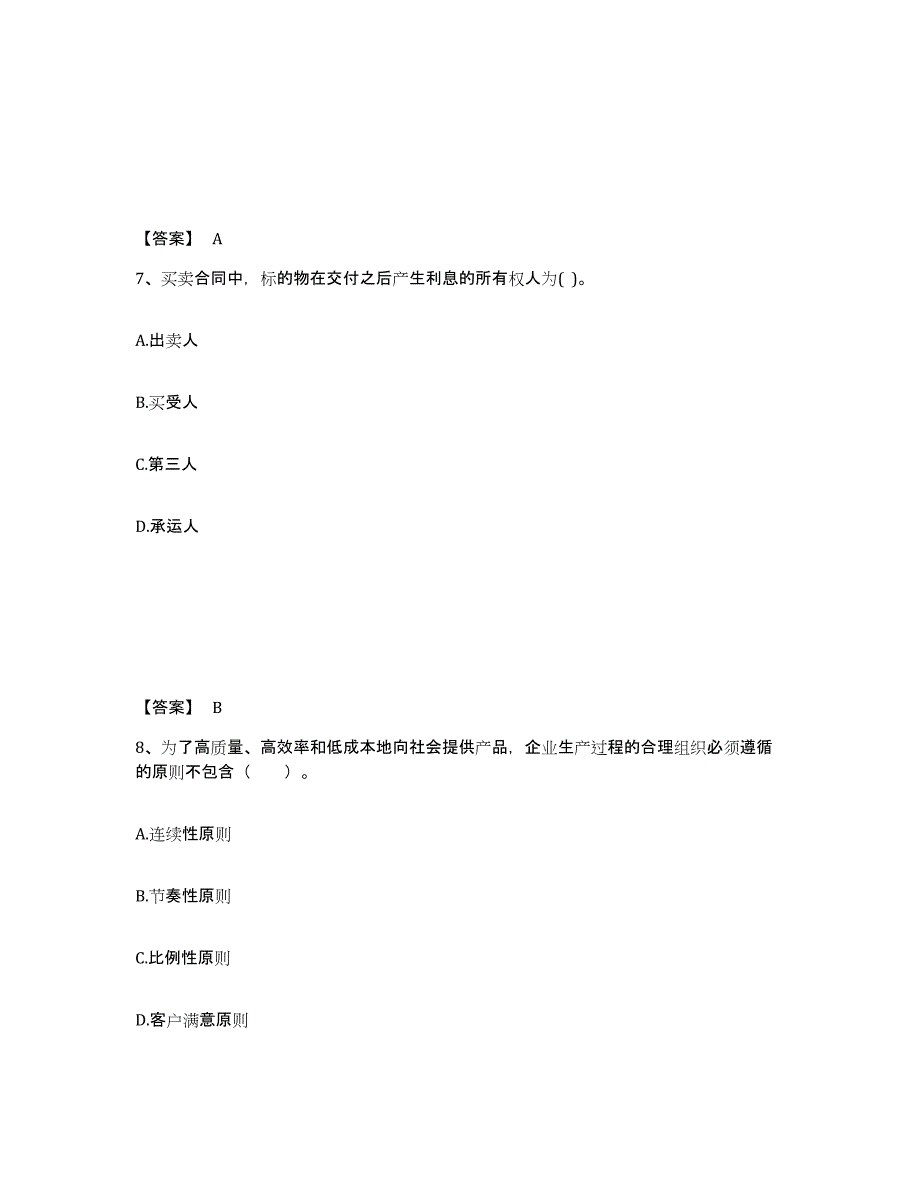 【答案】 A

7、买卖合同中，标的物在交付之后产生利息的所有权人为( )。

A.出卖人

B.买受人

C.第三人

D.承运人

【答案】 B

8、为了高质量、高效率和低成本地向社会提供产品，企业生产过程的合理组织必须遵循的原则不包含（　　）。

A.连续性原则

B.节奏性原则

C.比例性原则

D.客户满意原则